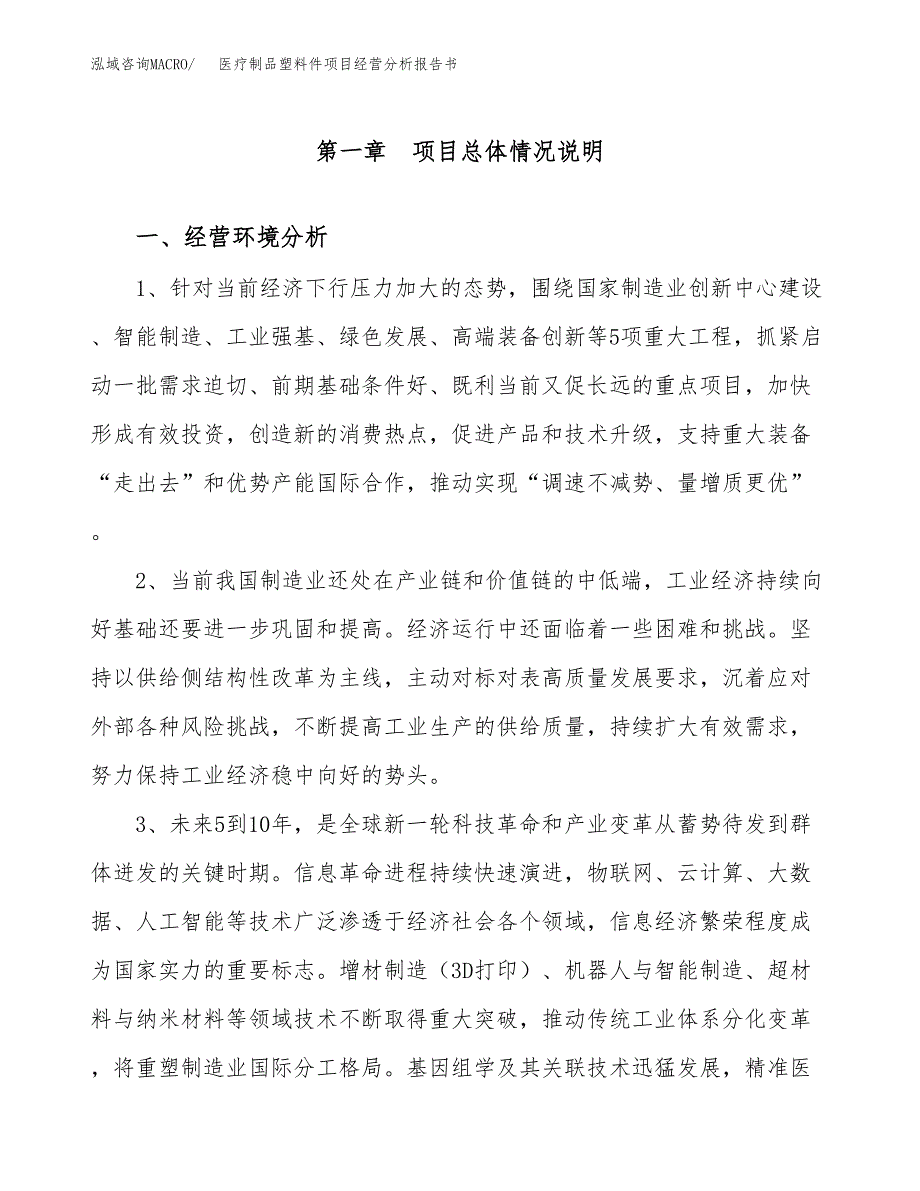 泓域咨询MACRO/　医疗制品塑料件项目经营分析报告书

第一章　项目总体情况说明

一、经营环境分析

1、针对当前经济下行压力加大的态势，围绕国家制造业创新中心建设、智能制造、工业强基、绿色发展、高端装备创新等5项重大工程，抓紧启动一批需求迫切、前期基础条件好、既利当前又促长远的重点项目，加快形成有效投资，创造新的消费热点，促进产品和技术升级，支持重大装备“走出去”和优势产能国际合作，推动实现“调速不减势、量增质更优”。

2、当前我国制造业还处在产业链和价值链的中低端，工业经济持续向好基础还要进一步巩固和提高。经济运行中还面临着一些困难和挑战。坚持以供给侧结构性改革为主线，主动对标对表高质量发展要求，沉着应对外部各种风险挑战，不断提高工业生产的供给质量，持续扩大有效需求，努力保持工业经济稳中向好的势头。

3、未来5到10年，是全球新一轮科技革命和产业变革从蓄势待发到群体迸发的关键时期。信息革命进程持续快速演进，物联网、云计算、大数据、人工智能等技术广泛渗透于经济社会各个领域，信息经济繁荣程度成为国家实力的重要标志。增材制造（3D打印）、机器人与智能制造、超材料与纳米材料等领域技术不断取得重大突破，推动传统工业体系分化变革，将重塑制造业国际分工格局。基因组学及其关联技术迅猛发展，精准医